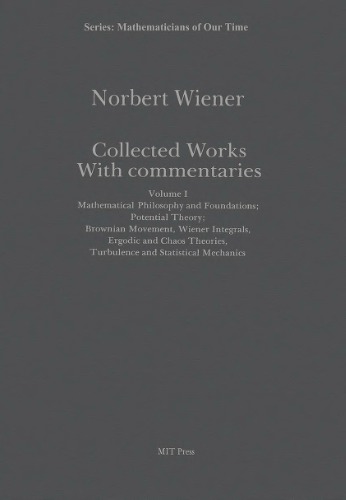 Series: Mathematicians of Our Time

Norbert Wiener

Collected Works
With commentaries

Volume I
Mathematical Philosophy and Foundations;
Potential Theory;
Brownian Movement, Wiener Integrals,
Ergodic and Chaos Theories,
Turbulence and Statistical Mechanics

MIT Press